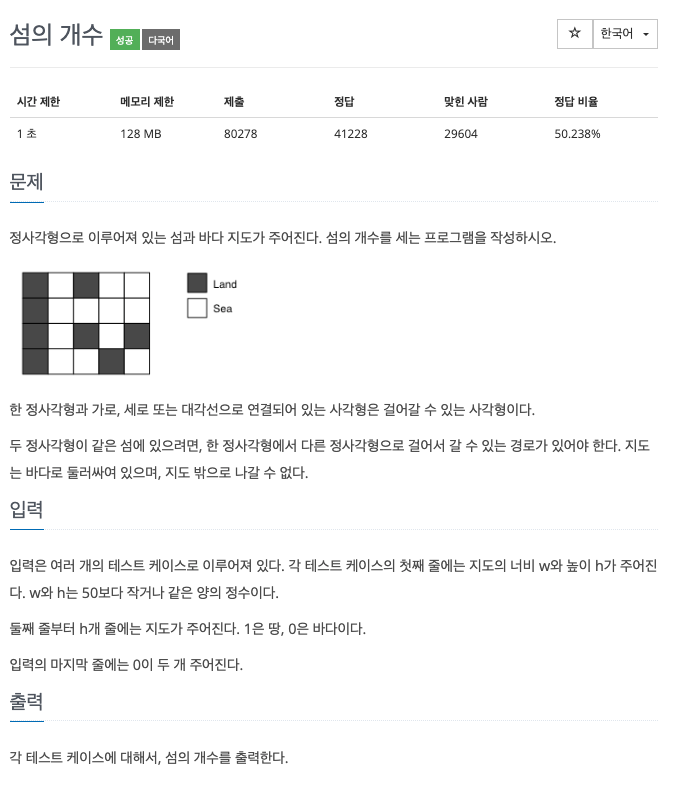 섬의 개수 성공 다국어

☆ 한국어

| 시간 제한 | 메모리 제한 | 제출 | 정답 | 맞힌 사람 | 정답 비율 |
|---|---|---|---|---|---|
| 1 초 | 128 MB | 80278 | 41228 | 29604 | 50.238% |

문제

정사각형으로 이루어져 있는 섬과 바다 지도가 주어진다. 섬의 개수를 세는 프로그램을 작성하시오.

Land
Sea

한 정사각형과 가로, 세로 또는 대각선으로 연결되어 있는 사각형은 걸어갈 수 있는 사각형이다.

두 정사각형이 같은 섬에 있으려면, 한 정사각형에서 다른 정사각형으로 걸어서 갈 수 있는 경로가 있어야 한다. 지도는 바다로 둘러싸여 있으며, 지도 밖으로 나갈 수 없다.

입력

입력은 여러 개의 테스트 케이스로 이루어져 있다. 각 테스트 케이스의 첫째 줄에는 지도의 너비 w와 높이 h가 주어진다. w와 h는 50보다 작거나 같은 양의 정수이다.

둘째 줄부터 h개 줄에는 지도가 주어진다. 1은 땅, 0은 바다이다.

입력의 마지막 줄에는 0이 두 개 주어진다.

출력

각 테스트 케이스에 대해서, 섬의 개수를 출력한다.